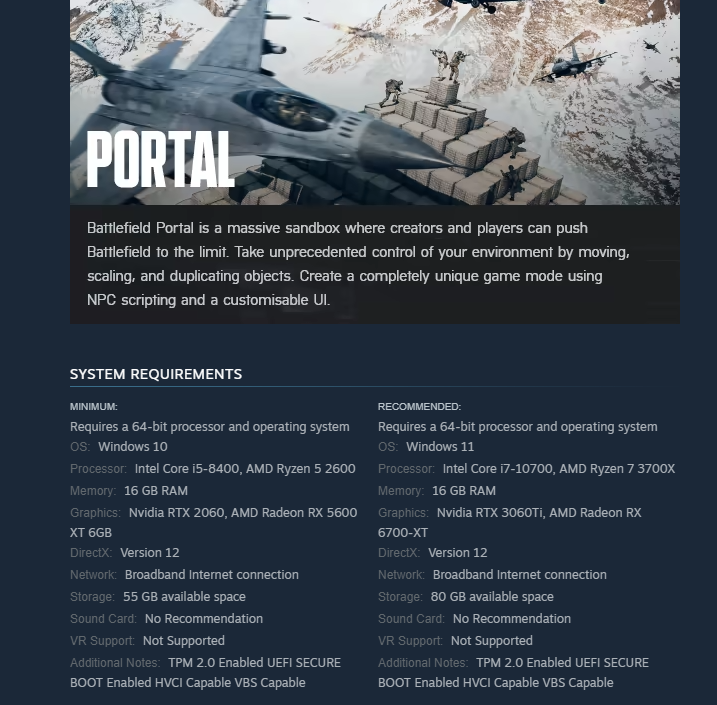 PORTAL

Battlefield Portal is a massive sandbox where creators and players can push Battlefield to the limit. Take unprecedented control of your environment by moving, scaling, and duplicating objects. Create a completely unique game mode using NPC scripting and a customisable UI.

SYSTEM REQUIREMENTS

MINIMUM:
Requires a 64-bit processor and operating system
OS: Windows 10
Processor: Intel Core i5-8400, AMD Ryzen 5 2600
Memory: 16 GB RAM
Graphics: Nvidia RTX 2060, AMD Radeon RX 5600 XT 6GB
DirectX: Version 12
Network: Broadband Internet connection
Storage: 55 GB available space
Sound Card: No Recommendation
VR Support: Not Supported
Additional Notes: TPM 2.0 Enabled UEFI SECURE BOOT Enabled HVCI Capable VBS Capable

RECOMMENDED:
Requires a 64-bit processor and operating system
OS: Windows 11
Processor: Intel Core i7-10700, AMD Ryzen 7 3700X
Memory: 16 GB RAM
Graphics: Nvidia RTX 3060Ti, AMD Radeon RX 6700-XT
DirectX: Version 12
Network: Broadband Internet connection
Storage: 80 GB available space
Sound Card: No Recommendation
VR Support: Not Supported
Additional Notes: TPM 2.0 Enabled UEFI SECURE BOOT Enabled HVCI Capable VBS Capable